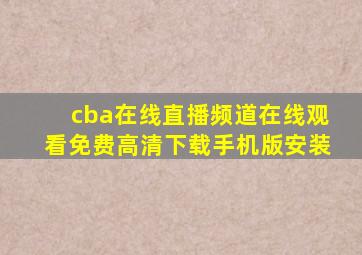 cba在线直播频道在线观看免费高清下载手机版安装